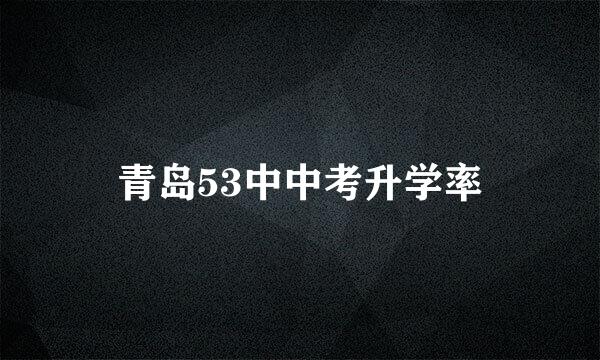 青岛53中中考升学率